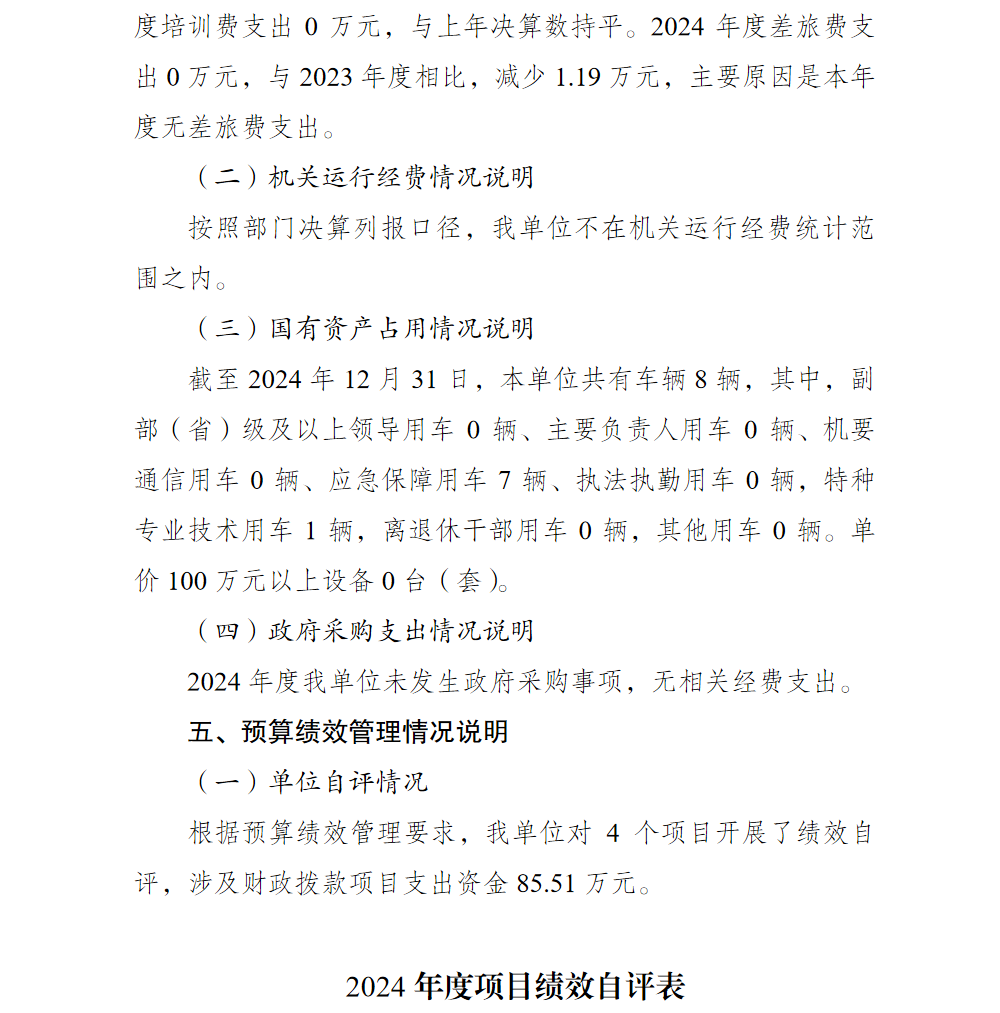 度培训费支出 0 万元，与上年决算数持平。2024 年度差旅费支出 0 万元，与 2023 年度相比，减少 1.19 万元，主要原因是本年度无差旅费支出。

（二）机关运行经费情况说明

按照部门决算列报口径，我单位不在机关运行经费统计范围之内。

（三）国有资产占用情况说明

截至 2024 年 12 月 31 日，本单位共有车辆 8 辆，其中，副部（省）级及以上领导用车 0 辆、主要负责人用车 0 辆、机要通信用车 0 辆、应急保障用车 7 辆、执法执勤用车 0 辆，特种专业技术用车 1 辆，离退休干部用车 0 辆，其他用车 0 辆。单价 100 万元以上设备 0 台（套）。

（四）政府采购支出情况说明

2024 年度我单位未发生政府采购事项，无相关经费支出。

五、预算绩效管理情况说明

（一）单位自评情况

根据预算绩效管理要求，我单位对 4 个项目开展了绩效自评，涉及财政拨款项目支出资金 85.51 万元。

2024 年度项目绩效自评表